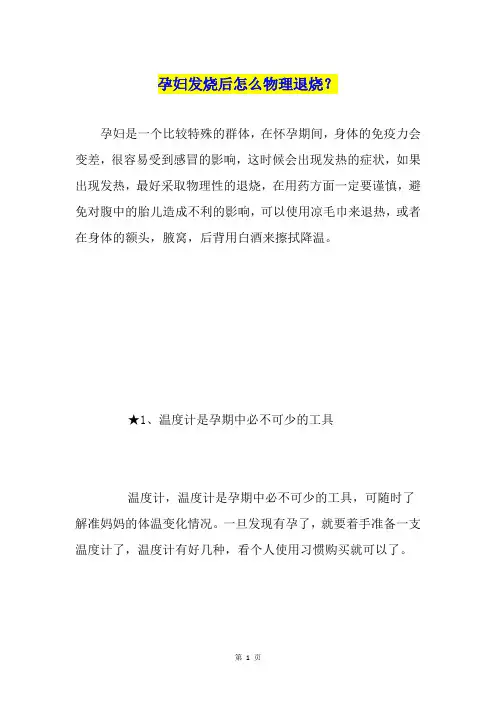 孕妇发烧后怎么物理退烧？

孕妇是一个比较特殊的群体，在怀孕期间，身体的免疫力会变差，很容易受到感冒的影响，这时候会出现发热的症状，如果出现发热，最好采取物理性的退烧，在用药方面一定要谨慎，避免对腹中的胎儿造成不利的影响，可以使用凉毛巾来退热，或者在身体的额头，腋窝，后背用白酒来擦拭降温。

★1、温度计是孕期中必不可少的工具

温度计，温度计是孕期中必不可少的工具，可随时了解准妈妈的体温变化情况。一旦发现有孕了，就要着手准备一支温度计了，温度计有好几种，看个人使用习惯购买就可以了。

第 1 页